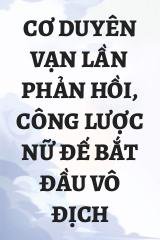 CƠ DUYÊN VẠN LẦN PHẢN HỒI, CÔNG LƯỢC NỮ ĐẾ BẮT ĐẦU VÔ ĐỊCH